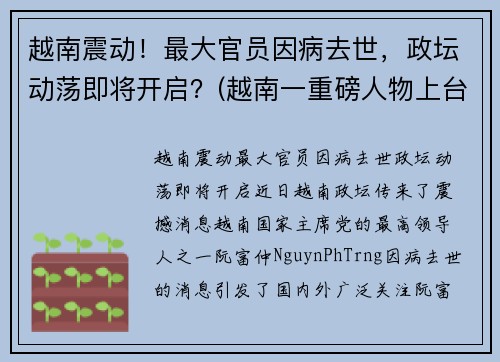 越南震动！最大官员因病去世，政坛动荡即将开启？(越南一重磅人物上台

越南震动最大官员因病去世政坛动荡即将开启近日越南政坛传来了震撼消息越南国家主席党的最高领导人之一阮富仲NguynPhTrng因病去世的消息引发了国内外广泛关注阮富